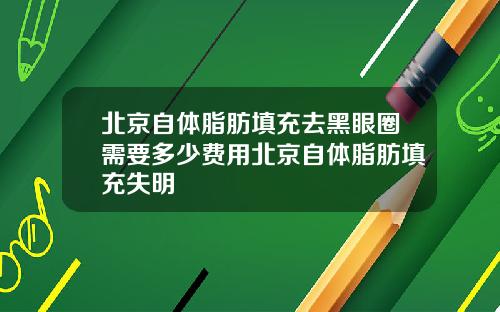 北京自体脂肪填充去黑眼圈需要多少费用北京自体脂肪填充失明